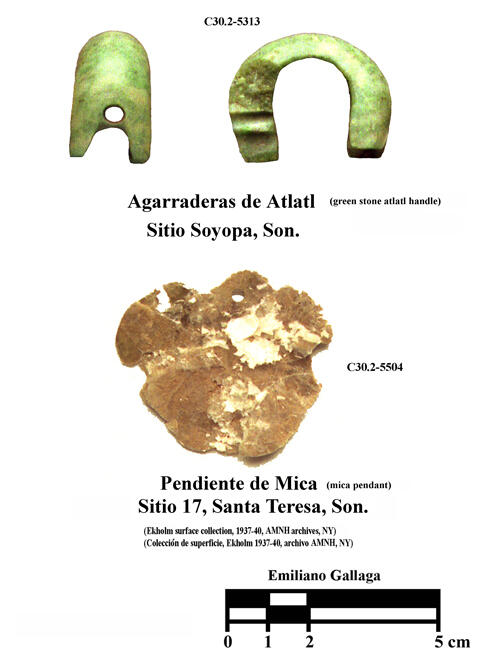 C30.2-5313

Agarraderas de Atlatl (green stone atlatl handle)
Sitio Soyopa, Son.

C30.2-5504

Pendiente de Mica (mica pendant)
Sitio 17, Santa Teresa, Son.

(Ekholm surface collection, 1937-40, AMNH archives, NY)
(Colección de superficie, Ekholm 1937-40, archivo AMNH, NY)

Emiliano Gallaga

0 1 2 5 cm